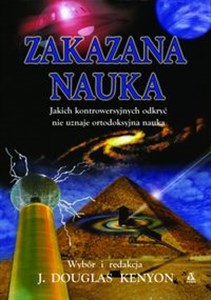 ZAKAZANA NAUKA

Jakich kontrowersyjnych odkryć nie uznaje ortodoksyjna nauka

Wybór i redakcja
J. DOUGLAS KENYON